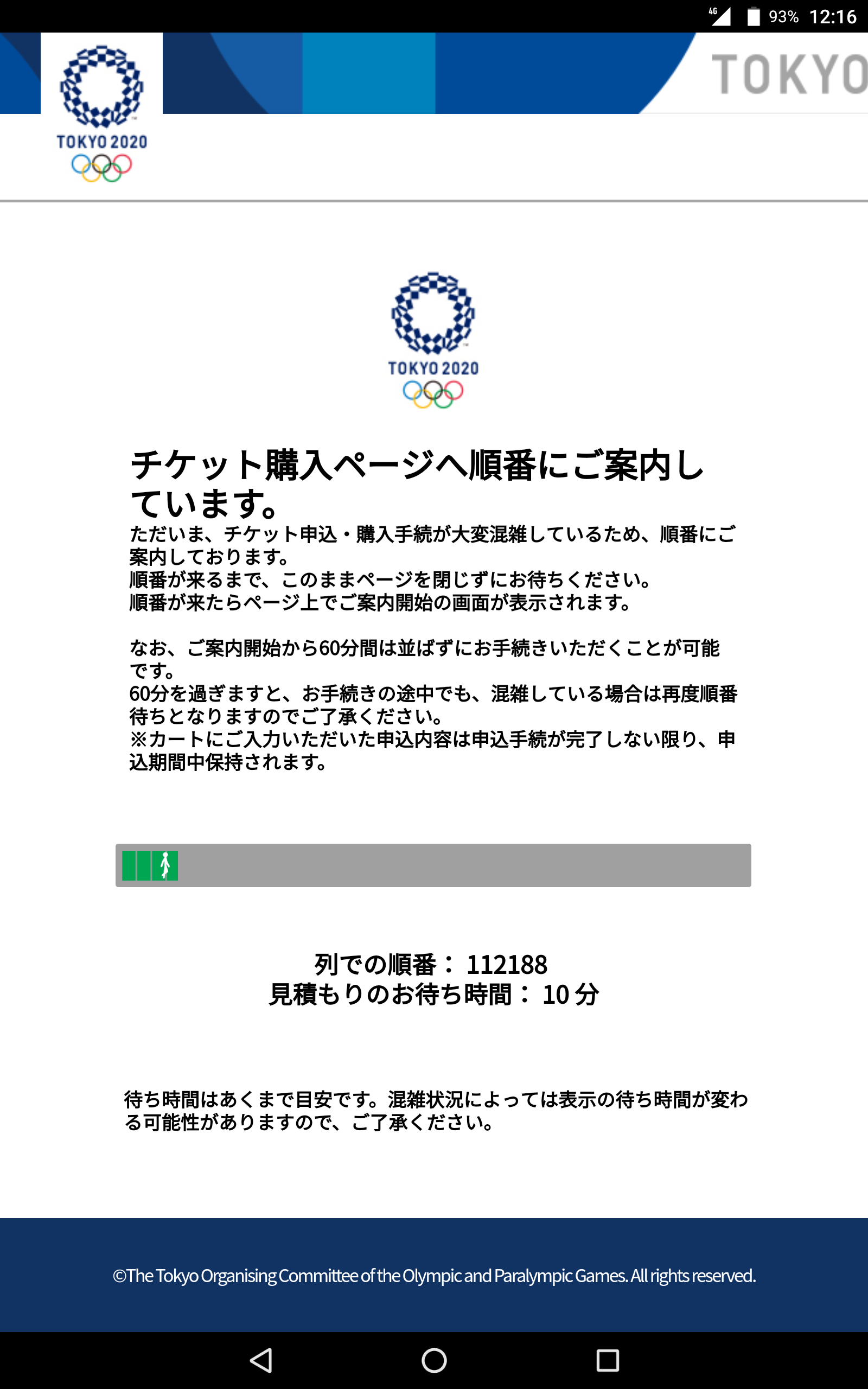 4G 93% 12:16

TOKYO 2020

TOKYO

TOKYO 2020

チケット購入ページへ順番にご案内しています。

ただいま、チケット申込・購入手続が大変混雑しているため、順番にご案内しております。
順番が来るまで、このままページを閉じずにお待ちください。
順番が来たらページ上でご案内開始の画面が表示されます。

なお、ご案内開始から60分間は並ばずにお手続きいただくことが可能です。
60分を過ぎますと、お手続きの途中でも、混雑している場合は再度順番待ちとなりますのでご了承ください。
※カートにご入力いただいた申込内容は申込手続が完了しない限り、申込期間中保持されます。

列での順番： 112188
見積もりのお待ち時間： 10 分

待ち時間はあくまで目安です。混雑状況によっては表示の待ち時間が変わる可能性がありますので、ご了承ください。

©The Tokyo Organising Committee of the Olympic and Paralympic Games. All rights reserved.